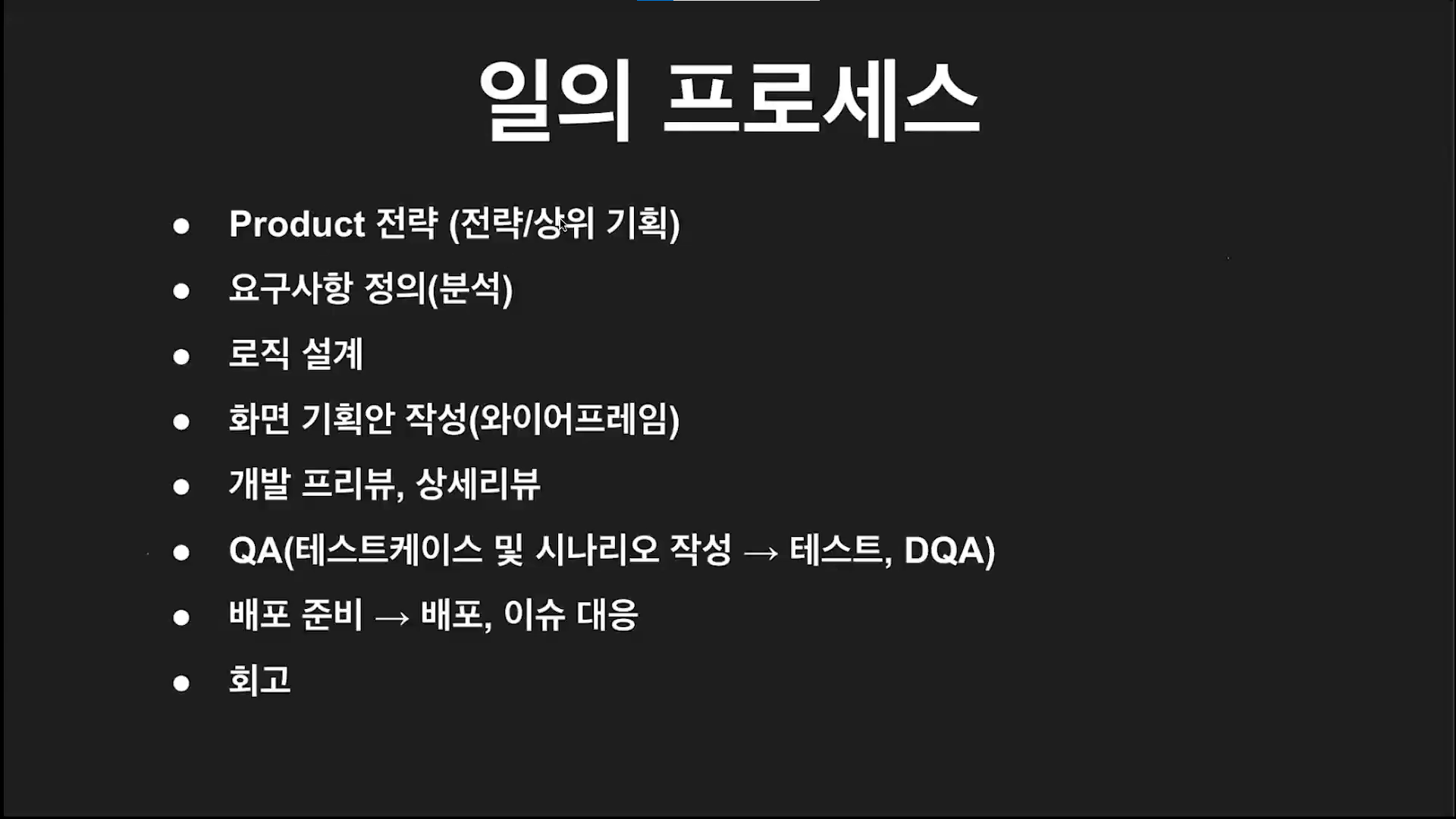 일의 프로세스

• Product 전략 (전략/상위 기획)
• 요구사항 정의(분석)
• 로직 설계
• 화면 기획안 작성(와이어프레임)
• 개발 프리뷰, 상세리뷰
• QA(테스트케이스 및 시나리오 작성 → 테스트, DQA)
• 배포 준비 → 배포, 이슈 대응
• 회고